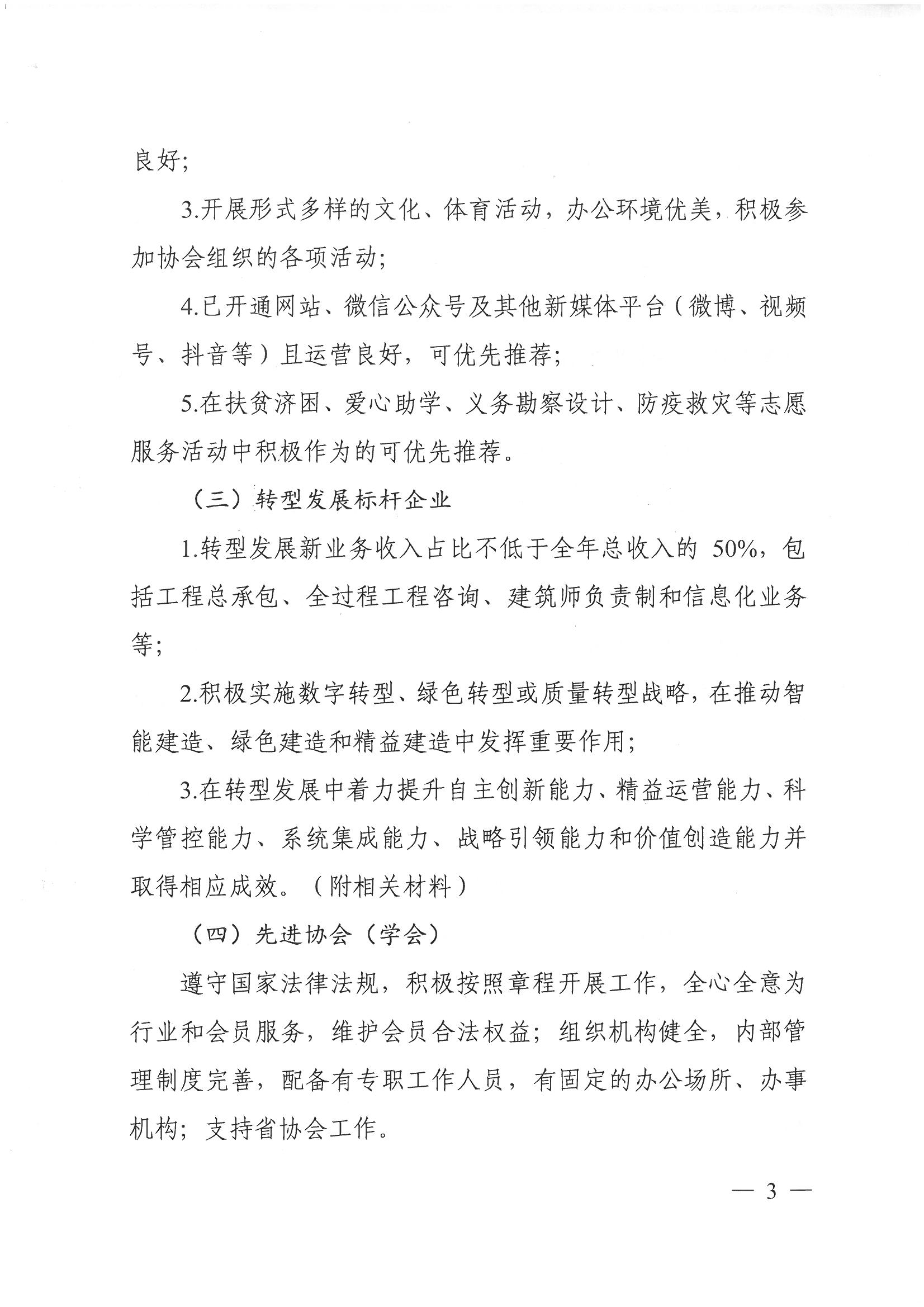 良好;

3.开展形式多样的文化、体育活动，办公环境优美，积极参加协会组织的各项活动;

4.已开通网站、微信公众号及其他新媒体平台（微博、视频号、抖音等）且运营良好，可优先推荐;

5.在扶贫济困、爱心助学、义务勘察设计、防疫救灾等志愿服务活动中积极作为的可优先推荐。

（三）转型发展标杆企业

1.转型发展新业务收入占比不低于全年总收入的 50%，包括工程总承包、全过程工程咨询、建筑师负责制和信息化业务等;

2.积极实施数字转型、绿色转型或质量转型战略，在推动智能建造、绿色建造和精益建造中发挥重要作用;

3.在转型发展中着力提升自主创新能力、精益运营能力、科学管控能力、系统集成能力、战略引领能力和价值创造能力并取得相应成效。（附相关材料）

（四）先进协会（学会）

遵守国家法律法规，积极按照章程开展工作，全心全意为行业和会员服务，维护会员合法权益；组织机构健全，内部管理制度完善，配备有专职工作人员，有固定的办公场所、办事机构；支持省协会工作。

— 3 —